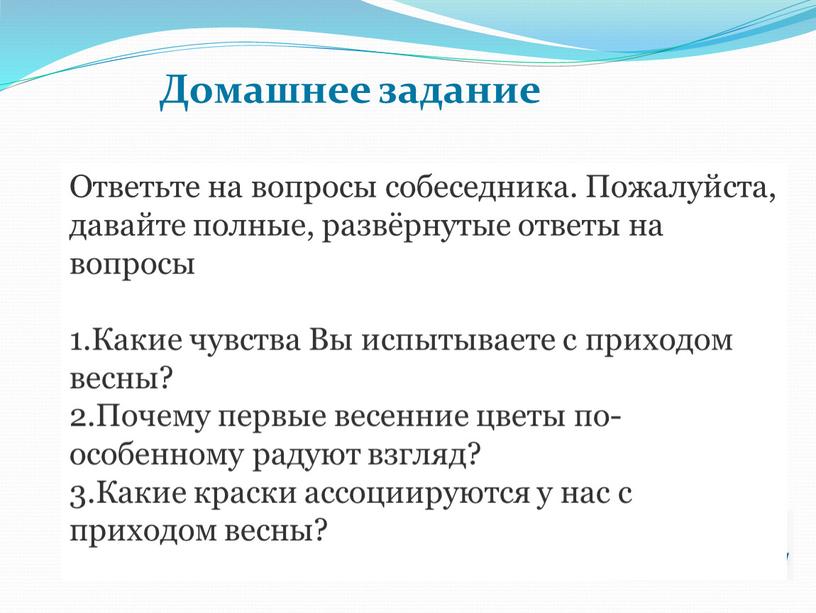 Домашнее задание

Ответьте на вопросы собеседника. Пожалуйста, давайте полные, развёрнутые ответы на вопросы

1.Какие чувства Вы испытываете с приходом весны?
2.Почему первые весенние цветы по-особенному радуют взгляд?
3.Какие краски ассоциируются у нас с приходом весны?